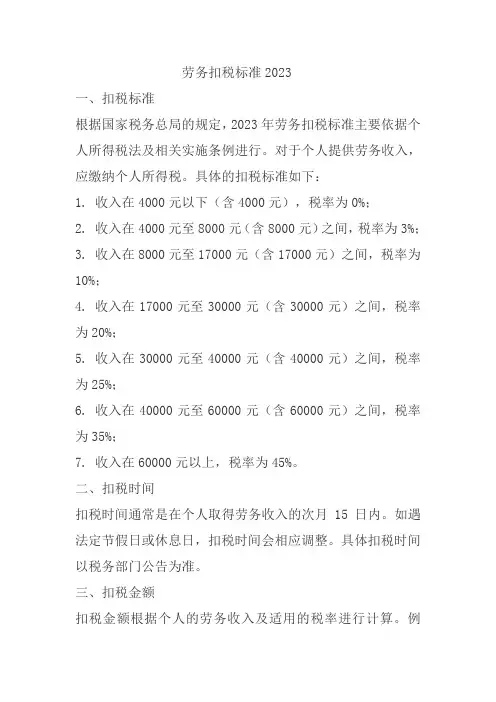 劳务扣税标准 2023

一、扣税标准

根据国家税务总局的规定，2023 年劳务扣税标准主要依据个人所得税法及相关实施条例进行。对于个人提供劳务收入，应缴纳个人所得税。具体的扣税标准如下：

1. 收入在 4000 元以下（含 4000 元），税率为 0%；

2. 收入在 4000 元至 8000 元（含 8000 元）之间，税率为 3%；

3. 收入在 8000 元至 17000 元（含 17000 元）之间，税率为 10%；

4. 收入在 17000 元至 30000 元（含 30000 元）之间，税率为 20%；

5. 收入在 30000 元至 40000 元（含 40000 元）之间，税率为 25%；

6. 收入在 40000 元至 60000 元（含 60000 元）之间，税率为 35%；

7. 收入在 60000 元以上，税率为 45%。

二、扣税时间

扣税时间通常是在个人取得劳务收入的次月 15 日内。如遇法定节假日或休息日，扣税时间会相应调整。具体扣税时间以税务部门公告为准。

三、扣税金额

扣税金额根据个人的劳务收入及适用的税率进行计算。例